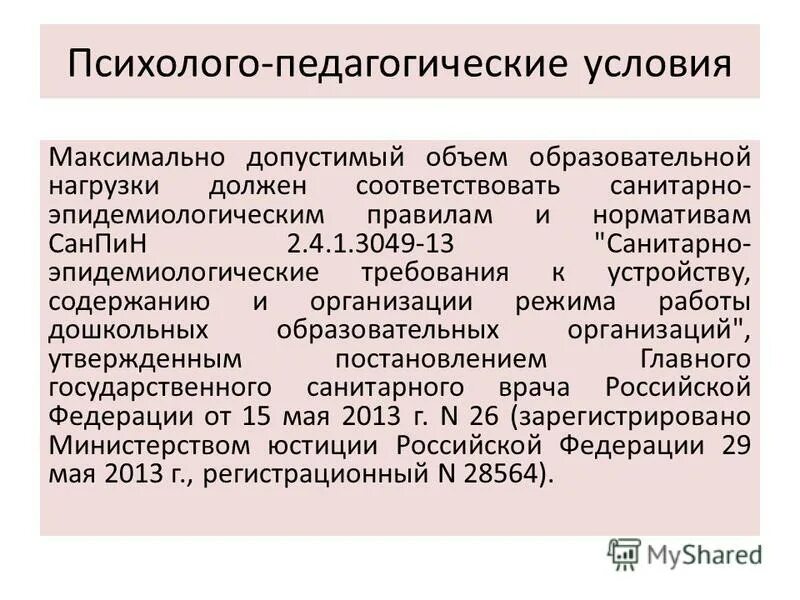 Психолого-педагогические условия

Максимально допустимый объем образовательной нагрузки должен соответствовать санитарно-эпидемиологическим правилам и нормативам СанПиН 2.4.1.3049-13 "Санитарно-эпидемиологические требования к устройству, содержанию и организации режима работы дошкольных образовательных организаций", утвержденным постановлением Главного государственного санитарного врача Российской Федерации от 15 мая 2013 г. N 26 (зарегистрировано Министерством юстиции Российской Федерации 29 мая 2013 г., регистрационный N 28564).

MyShared